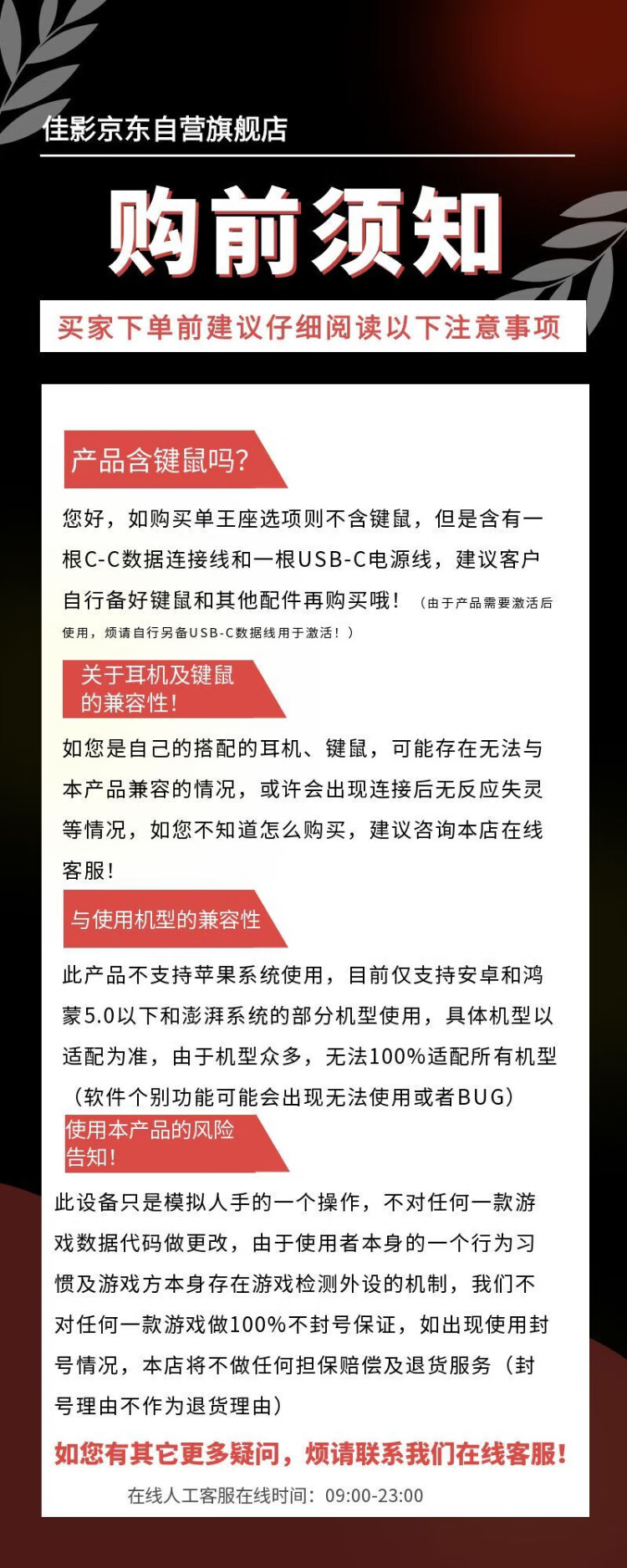 佳影京东自营旗舰店

购前须知

买家下单前建议仔细阅读以下注意事项

产品含键鼠吗?

您好，如购买单王座选项则不含键鼠，但是含有一根C-C数据连接线和一根USB-C电源线，建议客户自行备好键鼠和其他配件再购买哦！（由于产品需要激活后使用，烦请自行另备USB-C数据线用于激活！）

关于耳机及键鼠的兼容性!

如您是自己的搭配的耳机、键鼠，可能存在无法与本产品兼容的情况，或许会出现连接后无反应失灵等情况，如您不知道怎么购买，建议咨询本店在线客服!

与使用机型的兼容性

此产品不支持苹果系统使用，目前仅支持安卓和鸿蒙5.0以下和澎湃系统的部分机型使用，具体机型以适配为准，由于机型众多，无法100%适配所有机型（软件个别功能可能会出现无法使用或者BUG）

使用本产品的风险告知!

此设备只是模拟人手的一个操作，不对任何一款游戏数据代码做更改，由于使用者本身的一个行为习惯及游戏方本身存在游戏检测外设的机制，我们不对任何一款游戏做100%不封号保证，如出现使用封号情况，本店将不做任何担保赔偿及退货服务（封号理由不作为退货理由）

如您有其它更多疑问，烦请联系我们在线客服!

在线人工客服在线时间：09:00-23:00